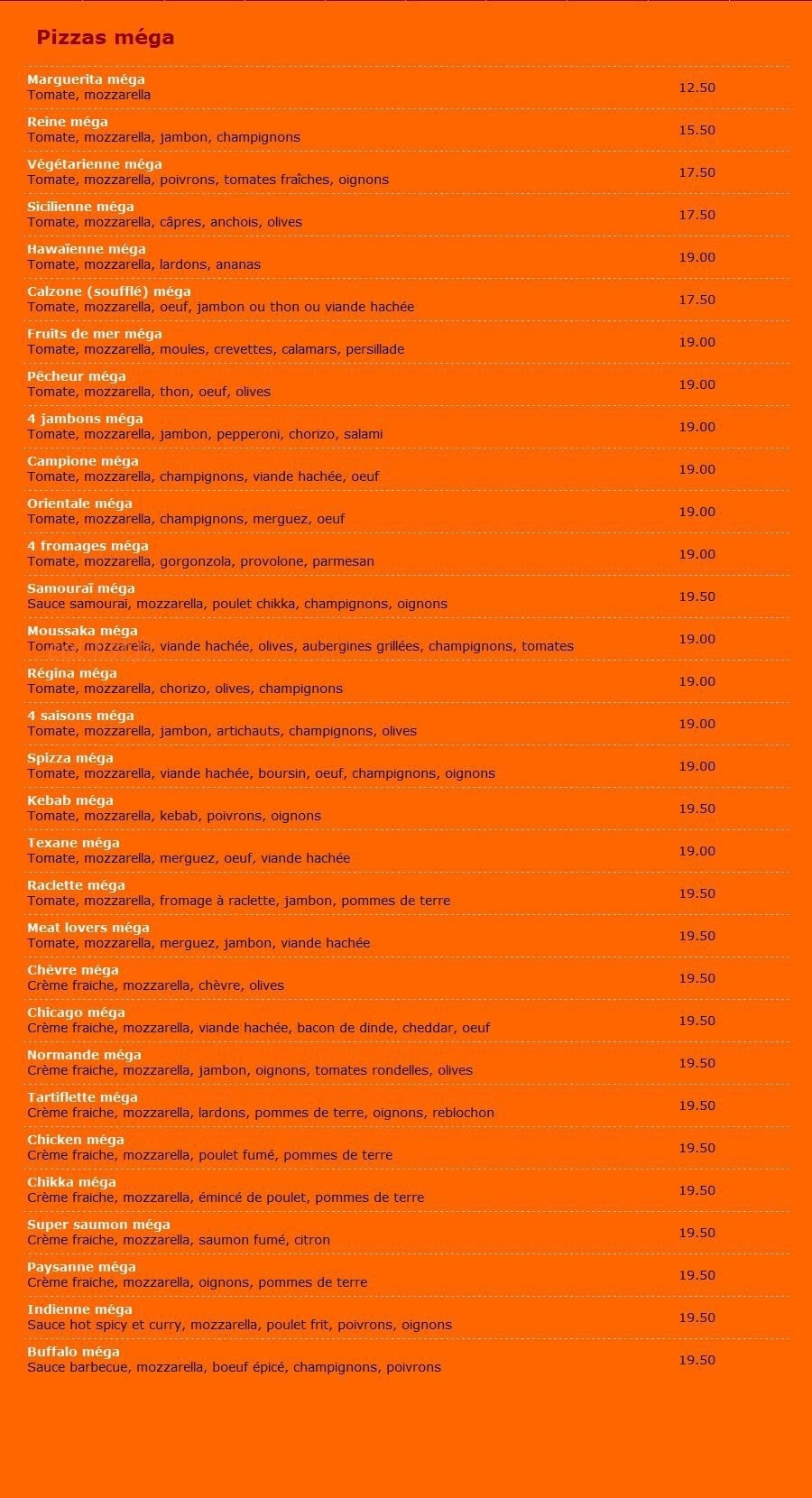 Pizzas méga

Marguerita méga
Tomate, mozzarella
12.50

Reine méga
Tomate, mozzarella, jambon, champignons
15.50

Végétarienne méga
Tomate, mozzarella, poivrons, tomates fraîches, oignons
17.50

Sicilienne méga
Tomate, mozzarella, câpres, anchois, olives
17.50

Hawaïenne méga
Tomate, mozzarella, lardons, ananas
19.00

Calzone (soufflé) méga
Tomate, mozzarella, oeuf, jambon ou thon ou viande hachée
17.50

Fruits de mer méga
Tomate, mozzarella, moules, crevettes, calamars, persillade
19.00

Pêcheur méga
Tomate, mozzarella, thon, oeuf, olives
19.00

4 jambons méga
Tomate, mozzarella, jambon, pepperoni, chorizo, salami
19.00

Campione méga
Tomate, mozzarella, champignons, viande hachée, oeuf
19.00

Orientale méga
Tomate, mozzarella, champignons, merguez, oeuf
19.00

4 fromages méga
Tomate, mozzarella, gorgonzola, provolone, parmesan
19.00

Samouraï méga
Sauce samourai, mozzarella, poulet chikka, champignons, oignons
19.50

Moussaka méga
Tomate, mozzarella, viande hachée, olives, aubergines grillées, champignons, tomates
19.00

Régina méga
Tomate, mozzarella, chorizo, olives, champignons
19.00

4 saisons méga
Tomate, mozzarella, jambon, artichauts, champignons, olives
19.00

Spizza méga
Tomate, mozzarella, viande hachée, boursin, oeuf, champignons, oignons
19.00

Kebab méga
Tomate, mozzarella, kebab, poivrons, oignons
19.50

Texane méga
Tomate, mozzarella, merguez, oeuf, viande hachée
19.00

Raclette méga
Tomate, mozzarella, fromage à raclette, jambon, pommes de terre
19.50

Meat lovers méga
Tomate, mozzarella, merguez, jambon, viande hachée
19.50

Chèvre méga
Crème fraiche, mozzarella, chèvre, olives
19.50

Chicago méga
Crème fraiche, mozzarella, viande hachée, bacon de dinde, cheddar, oeuf
19.50

Normande méga
Crème fraiche, mozzarella, jambon, oignons, tomates rondelles, olives
19.50

Tartiflette méga
Crème fraiche, mozzarella, lardons, pommes de terre, oignons, reblochon
19.50

Chicken méga
Crème fraiche, mozzarella, poulet fumé, pommes de terre
19.50

Chikka méga
Crème fraiche, mozzarella, émincé de poulet, pommes de terre
19.50

Super saumon méga
Crème fraiche, mozzarella, saumon fumé, citron
19.50

Paysanne méga
Crème fraiche, mozzarella, oignons, pommes de terre
19.50

Indienne méga
Sauce hot spicy et curry, mozzarella, poulet frit, poivrons, oignons
19.50

Buffalo méga
Sauce barbecue, mozzarella, boeuf épicé, champignons, poivrons
19.50